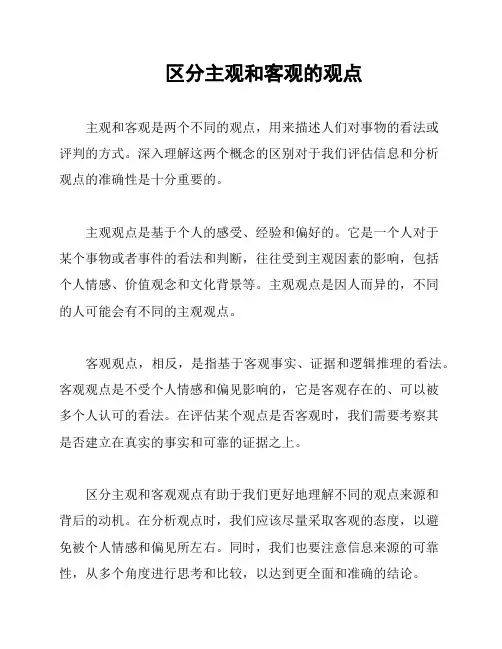 区分主观和客观的观点

主观和客观是两个不同的观点，用来描述人们对事物的看法或评判的方式。深入理解这两个概念的区别对于我们评估信息和分析观点的准确性是十分重要的。

主观观点是基于个人的感受、经验和偏好的。它是一个人对于某个事物或者事件的看法和判断，往往受到主观因素的影响，包括个人情感、价值观念和文化背景等。主观观点是因人而异的，不同的人可能会有不同的主观观点。

客观观点，相反，是指基于客观事实、证据和逻辑推理的看法。客观观点是不受个人情感和偏见影响的，它是客观存在的、可以被多个人认可的看法。在评估某个观点是否客观时，我们需要考察其是否建立在真实的事实和可靠的证据之上。

区分主观和客观观点有助于我们更好地理解不同的观点来源和背后的动机。在分析观点时，我们应该尽量采取客观的态度，以避免被个人情感和偏见所左右。同时，我们也要注意信息来源的可靠性，从多个角度进行思考和比较，以达到更全面和准确的结论。